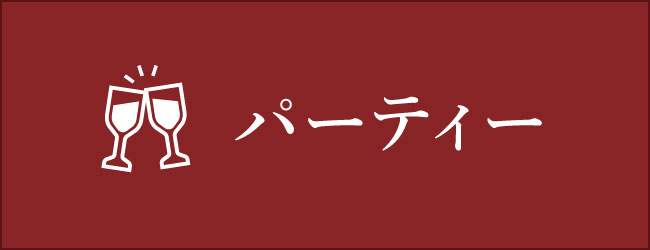 パーティー